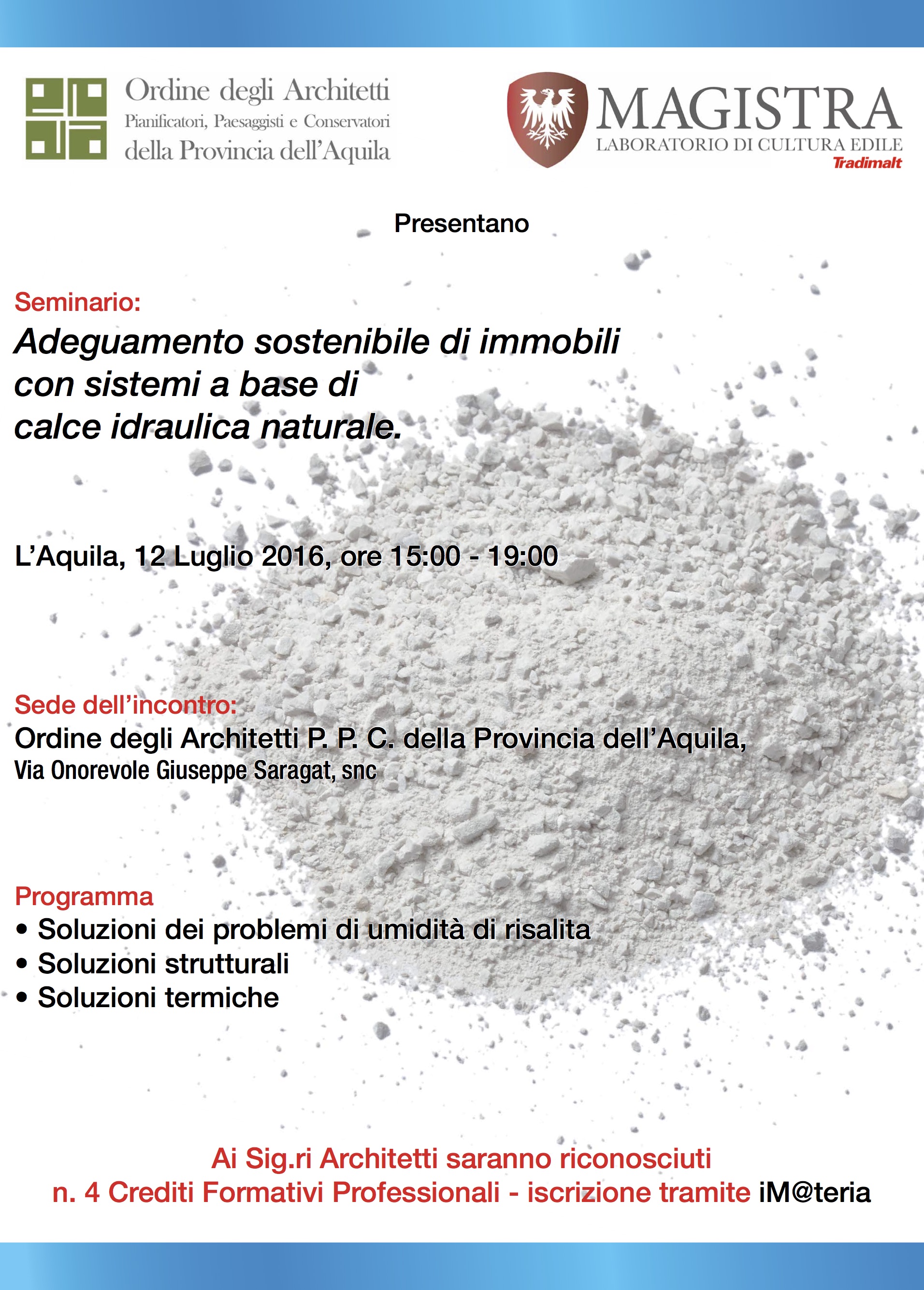 Ordine degli Architetti
Pianificatori, Paesaggisti e Conservatori
della Provincia dell'Aquila

MAGISTRA
LABORATORIO DI CULTURA EDILE
Tradimalt

Presentano

Seminario:
Adeguamento sostenibile di immobili con sistemi a base di calce idraulica naturale.

L'Aquila, 12 Luglio 2016, ore 15:00 - 19:00

Sede dell'incontro:
Ordine degli Architetti P. P. C. della Provincia dell'Aquila,
Via Onorevole Giuseppe Saragat, snc

Programma
• Soluzioni dei problemi di umidità di risalita
• Soluzioni strutturali
• Soluzioni termiche

Ai Sig.ri Architetti saranno riconosciuti
n. 4 Crediti Formativi Professionali - iscrizione tramite iM@teria